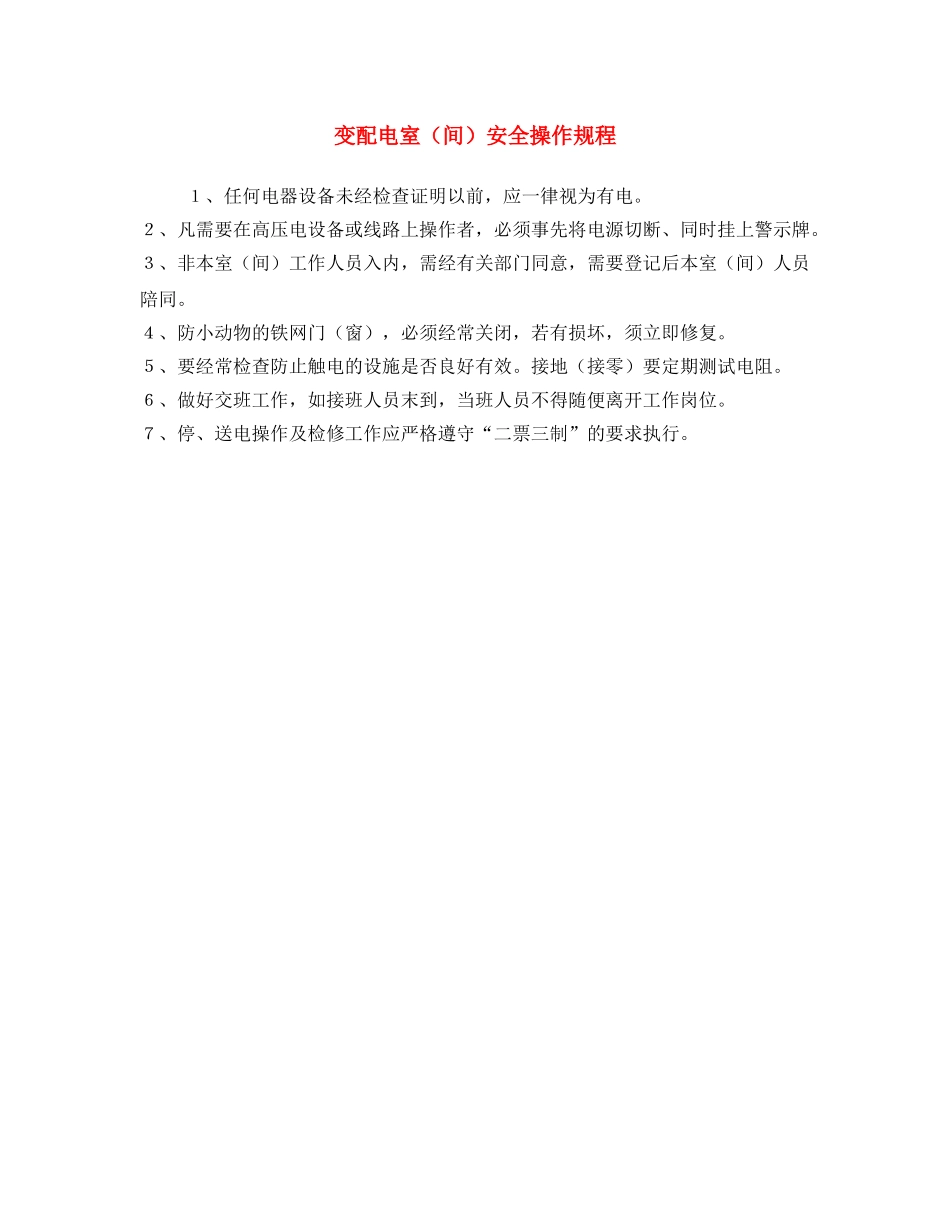 变配电室（间）安全操作规程

1、任何电器设备未经检查证明以前，应一律视为有电。

2、凡需要在高压电设备或线路上操作者，必须事先将电源切断、同时挂上警示牌。

3、非本室（间）工作人员入内，需经有关部门同意，需要登记后本室（间）人员陪同。

4、防小动物的铁网门（窗），必须经常关闭，若有损坏，须立即修复。

5、要经常检查防止触电的设施是否良好有效。接地（接零）要定期测试电阻。

6、做好交班工作，如接班人员末到，当班人员不得随便离开工作岗位。

7、停、送电操作及检修工作应严格遵守“二票三制”的要求执行。